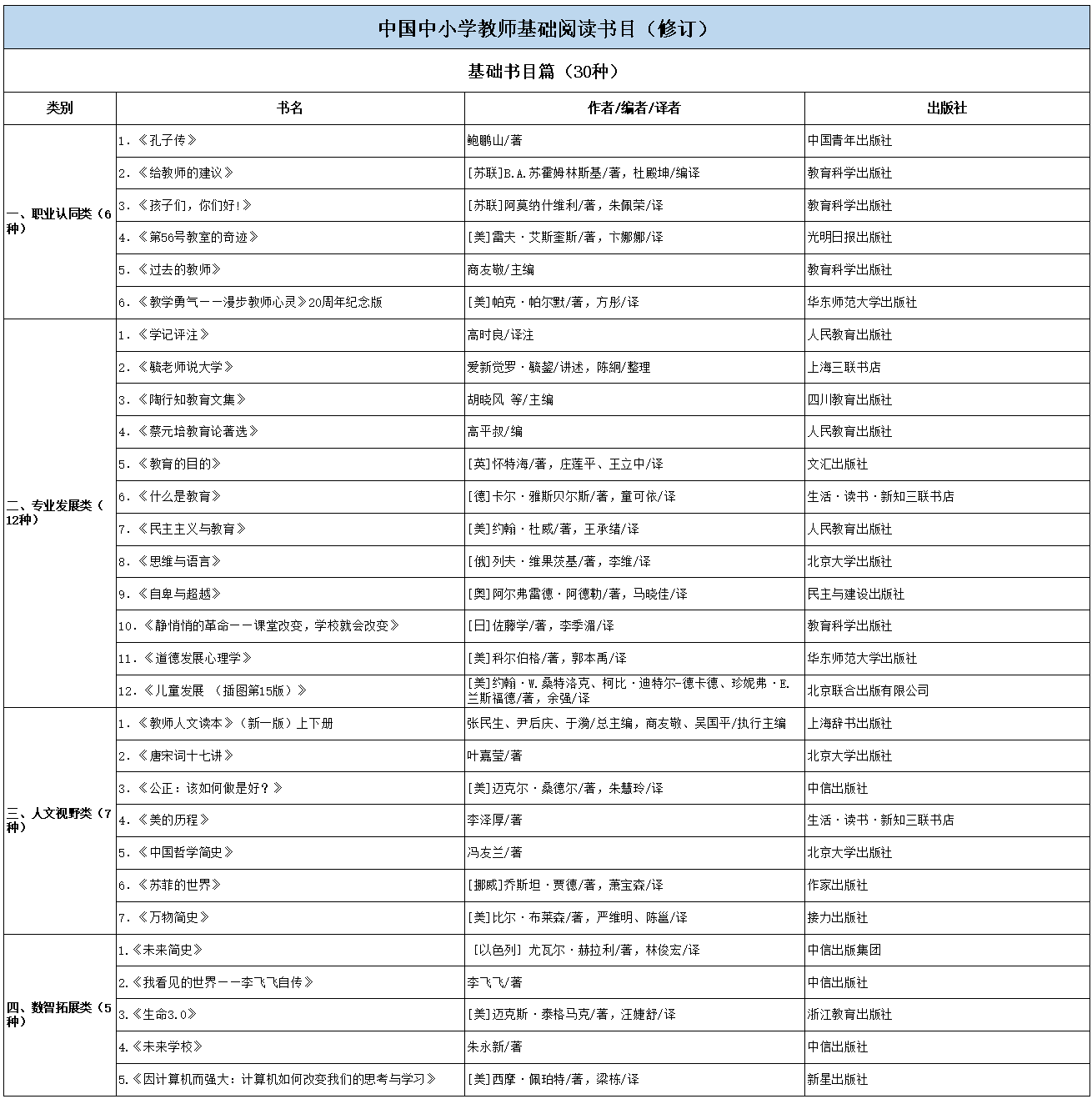 中国中小学教师基础阅读书目（修订）

基础书目篇（30种）

| 类别 | 书名 | 作者/编者/译者 | 出版社 |
|---|---|---|---|
| 一、职业认同类（6种） | 1.《孔子传》 | 鲍鹏山/著 | 中国青年出版社 |
| | 2.《给教师的建议》 | [苏联]B.A.苏霍姆林斯基/著，杜殿坤/编译 | 教育科学出版社 |
| | 3.《孩子们，你们好!》 | [苏联]阿莫纳什维利/著，朱佩荣/译 | 教育科学出版社 |
| | 4.《第56号教室的奇迹》 | [美]雷夫·艾斯奎斯/著，卞娜娜/译 | 光明日报出版社 |
| | 5.《过去的教师》 | 商友敬/主编 | 教育科学出版社 |
| | 6.《教学勇气——漫步教师心灵》20周年纪念版 | [美]帕克·帕尔默/著，方彤/译 | 华东师范大学出版社 |
| 二、专业发展类（12种） | 1.《学记评注》 | 高时良/译注 | 人民教育出版社 |
| | 2.《毓老师说大学》 | 爱新觉罗·毓鋆/讲述，陈絅/整理 | 上海三联书店 |
| | 3.《陶行知教育文集》 | 胡晓风 等/主编 | 四川教育出版社 |
| | 4.《蔡元培教育论著选》 | 高平叔/编 | 人民教育出版社 |
| | 5.《教育的目的》 | [英]怀特海/著，庄莲平、王立中/译 | 文汇出版社 |
| | 6.《什么是教育》 | [德]卡尔·雅斯贝尔斯/著，童可依/译 | 生活·读书·新知三联书店 |
| | 7.《民主主义与教育》 | [美]约翰·杜威/著，王承绪/译 | 人民教育出版社 |
| | 8.《思维与语言》 | [俄]列夫·维果茨基/著，李维/译 | 北京大学出版社 |
| | 9.《自卑与超越》 | [奥]阿尔弗雷德·阿德勒/著，马晓佳/译 | 民主与建设出版社 |
| | 10.《静悄悄的革命——课堂改变，学校就会改变》 | [日]佐藤学/著，李季湄/译 | 教育科学出版社 |
| | 11.《道德发展心理学》 | [美]科尔伯格/著，郭本禹/译 | 华东师范大学出版社 |
| | 12.《儿童发展 （插图第15版）》 | [美]约翰·W.桑特洛克、柯比·迪特尔-德卡德、珍妮弗·E.兰斯福德/著，余强/译 | 北京联合出版有限公司 |
| 三、人文视野类（7种） | 1.《教师人文读本》（新一版）上下册 | 张民生、尹后庆、于漪/总主编，商友敬、吴国平/执行主编 | 上海辞书出版社 |
| | 2.《唐宋词十七讲》 | 叶嘉莹/著 | 北京大学出版社 |
| | 3.《公正：该如何做是好？》 | [美]迈克尔·桑德尔/著，朱慧玲/译 | 中信出版社 |
| | 4.《美的历程》 | 李泽厚/著 | 生活·读书·新知三联书店 |
| | 5.《中国哲学简史》 | 冯友兰/著 | 北京大学出版社 |
| | 6.《苏菲的世界》 | [挪威]乔斯坦·贾德/著，萧宝森/译 | 作家出版社 |
| | 7.《万物简史》 | [美]比尔·布莱森/著，严维明、陈邕/译 | 接力出版社 |
| 四、数智拓展类（5种） | 1.《未来简史》 | [以色列] 尤瓦尔·赫拉利/著，林俊宏/译 | 中信出版集团 |
| | 2.《我看见的世界——李飞飞自传》 | 李飞飞/著 | 中信出版社 |
| | 3.《生命3.0》 | [美]迈克斯·泰格马克/著，汪婕舒/译 | 浙江教育出版社 |
| | 4.《未来学校》 | 朱永新/著 | 中信出版社 |
| | 5.《因计算机而强大：计算机如何改变我们的思考与学习》 | [美]西摩·佩珀特/著，梁栋/译 | 新星出版社 |